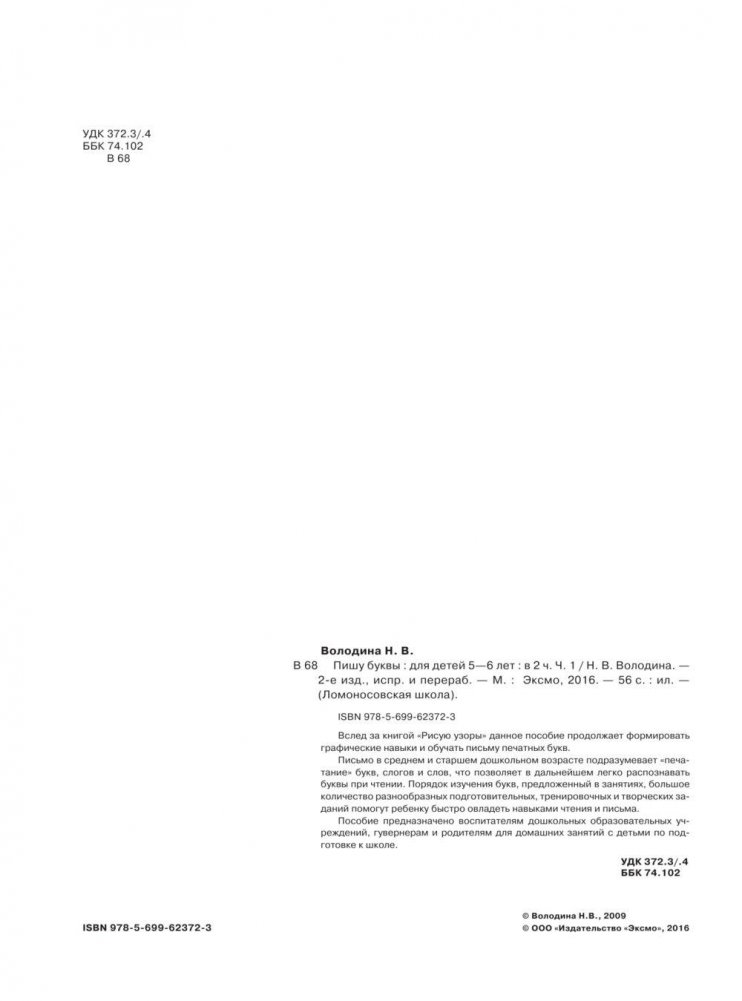 УДК 372.3/.4
ББК 74.102
В 68

Володина Н. В.
В 68 Пишу буквы : для детей 5—6 лет : в 2 ч. Ч. 1 / Н. В. Володина. — 2-е изд., испр. и перераб. — М. : Эксмо, 2016. — 56 с. : ил. — (Ломоносовская школа).

ISBN 978-5-699-62372-3

Вслед за книгой «Рисую узоры» данное пособие продолжает формировать графические навыки и обучать письму печатных букв.

Письмо в среднем и старшем дошкольном возрасте подразумевает «печатание» букв, слогов и слов, что позволяет в дальнейшем легко распознавать буквы при чтении. Порядок изучения букв, предложенный в занятиях, большое количество разнообразных подготовительных, тренировочных и творческих заданий помогут ребенку быстро овладеть навыками чтения и письма.

Пособие предназначено воспитателям дошкольных образовательных учреждений, гувернерам и родителям для домашних занятий с детьми по подготовке к школе.

УДК 372.3/.4
ББК 74.102

ISBN 978-5-699-62372-3

© Володина Н.В., 2009
© ООО «Издательство «Эксмо», 2016